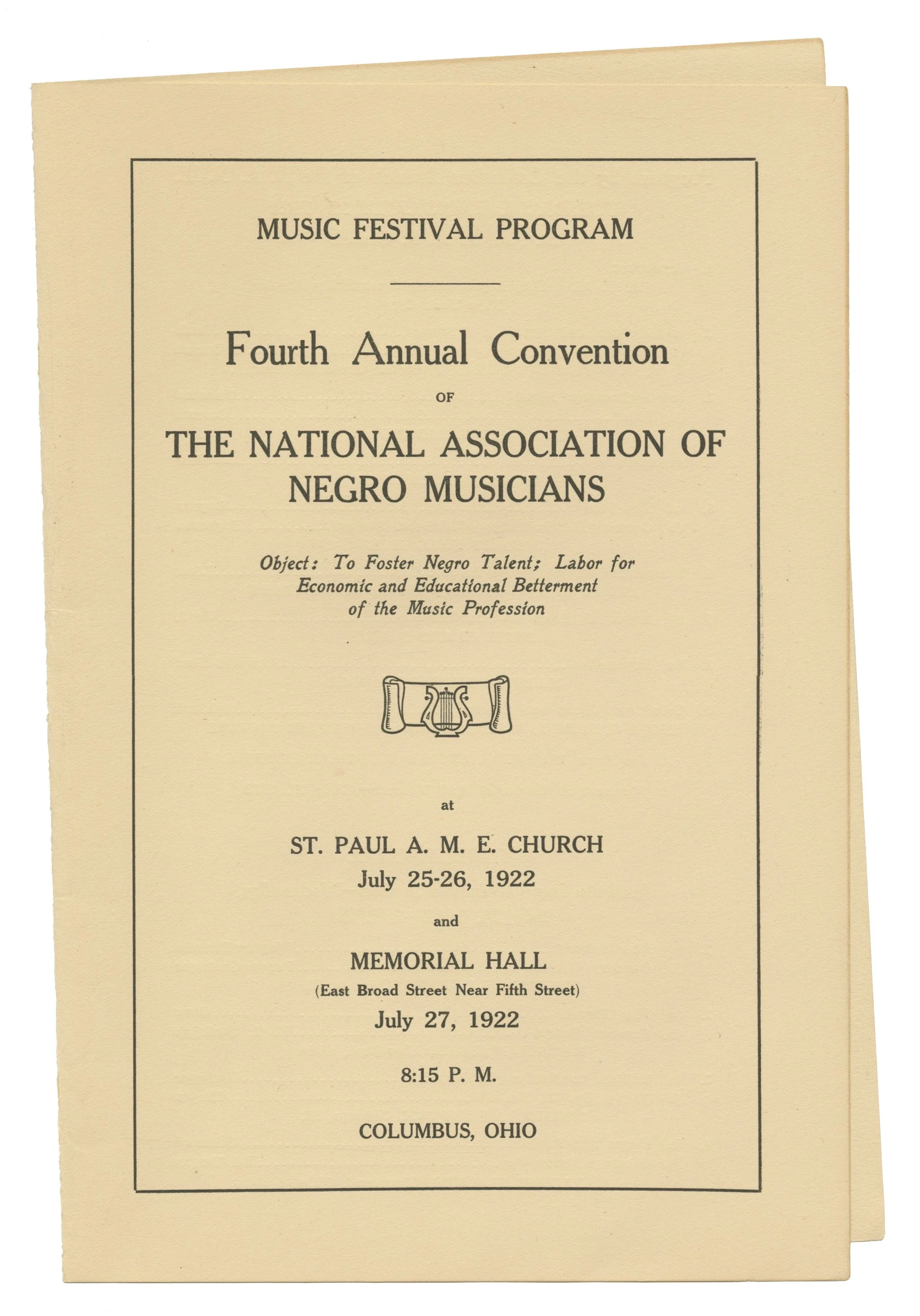 MUSIC FESTIVAL PROGRAM

Fourth Annual Convention

OF

THE NATIONAL ASSOCIATION OF NEGRO MUSICIANS

Object: To Foster Negro Talent; Labor for Economic and Educational Betterment of the Music Profession

at

ST. PAUL A. M. E. CHURCH
July 25-26, 1922

and

MEMORIAL HALL
(East Broad Street Near Fifth Street)
July 27, 1922

8:15 P. M.

COLUMBUS, OHIO